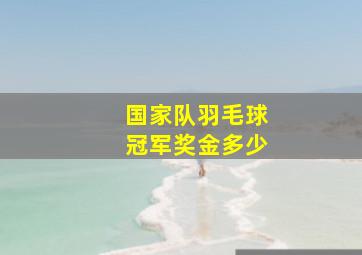 国家队羽毛球
冠军奖金多少